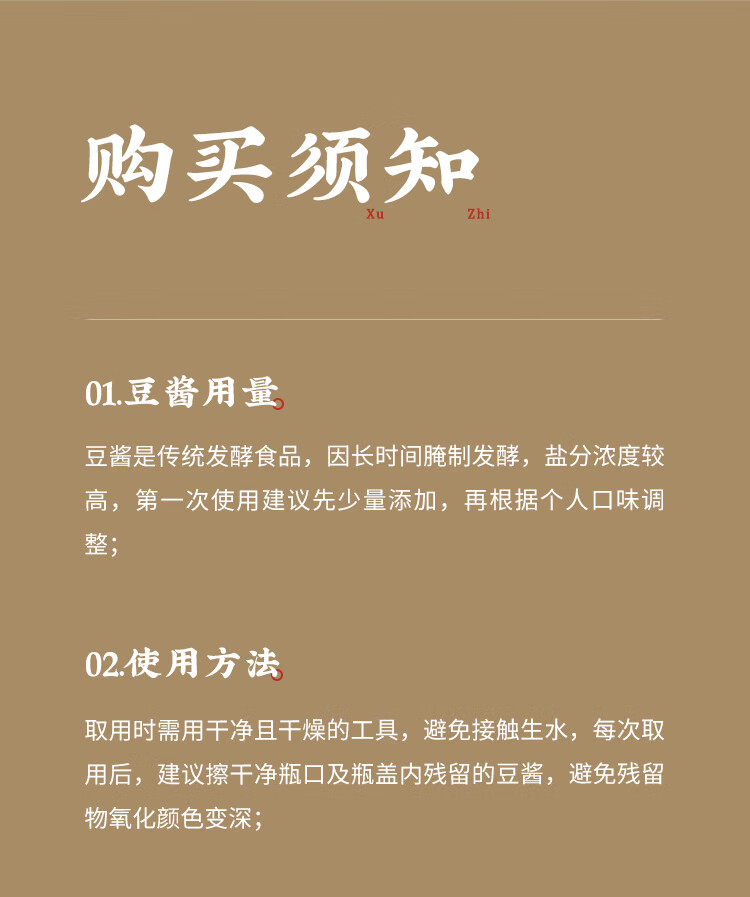 购买须知

Xu Zhi

01.豆酱用量

豆酱是传统发酵食品，因长时间腌制发酵，盐分浓度较高，第一次使用建议先少量添加，再根据个人口味调整；

02.使用方法

取用时需用干净且干燥的工具，避免接触生水，每次取用后，建议擦干净瓶口及瓶盖内残留的豆酱，避免残留物氧化颜色变深；